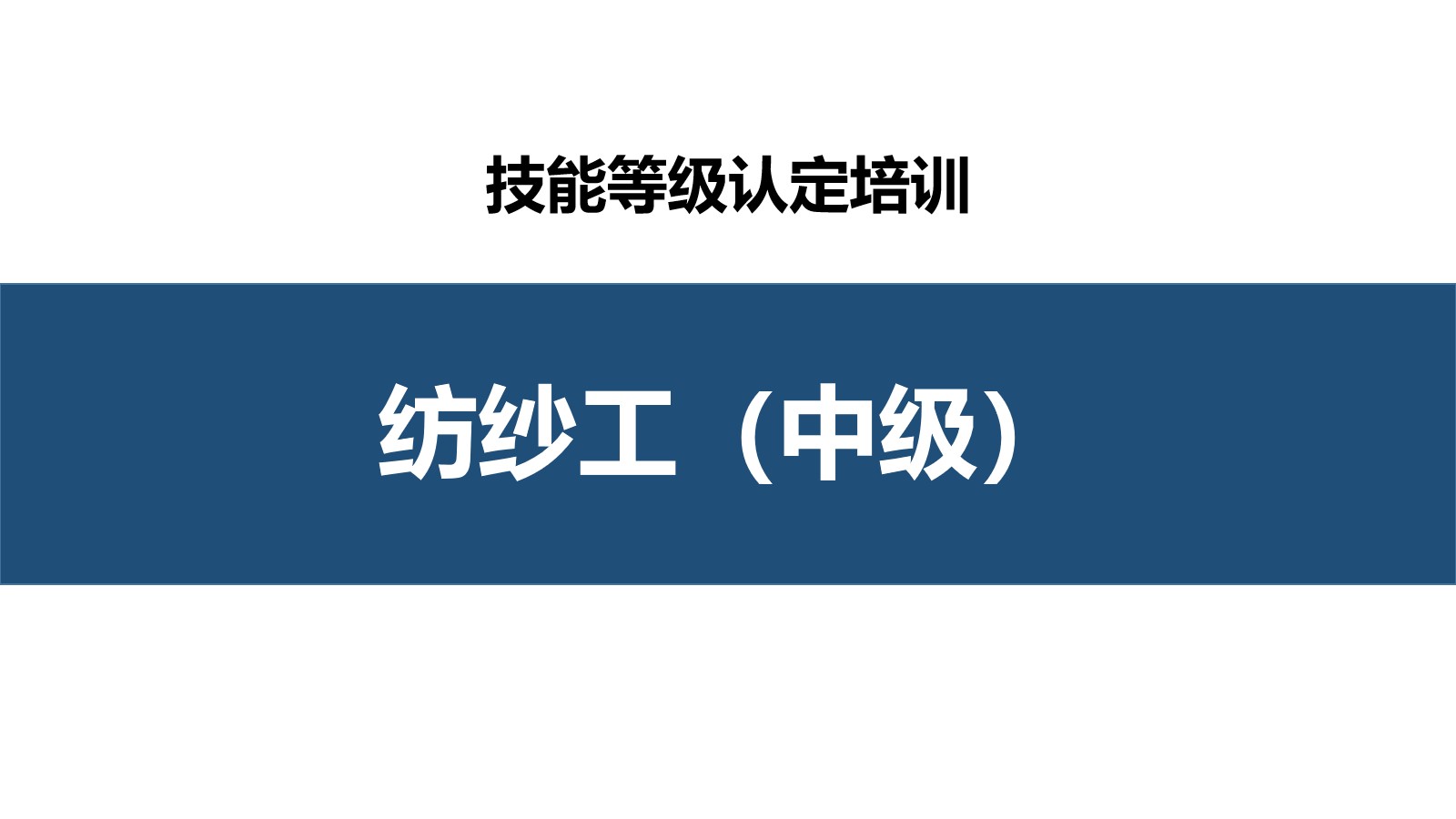 技能等级认定培训

纺纱工（中级）